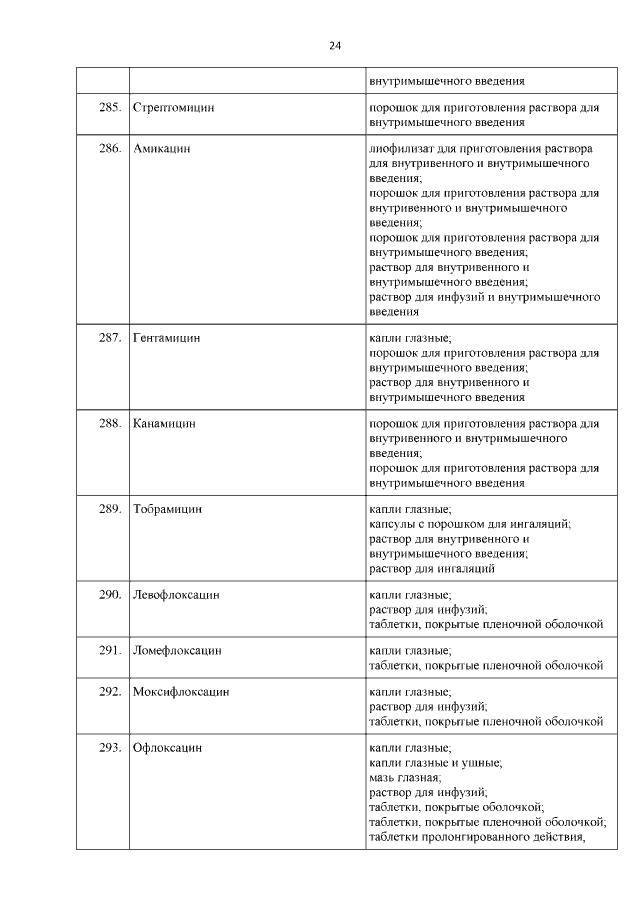 24

| | | |
|---|---|---|
| | | внутримышечного введения |
| 285. | Стрептомицин | порошок для приготовления раствора для внутримышечного введения |
| 286. | Амикацин | лиофилизат для приготовления раствора для внутривенного и внутримышечного введения; порошок для приготовления раствора для внутривенного и внутримышечного введения; порошок для приготовления раствора для внутримышечного введения; раствор для внутривенного и внутримышечного введения; раствор для инфузий и внутримышечного введения |
| 287. | Гентамицин | капли глазные; порошок для приготовления раствора для внутримышечного введения; раствор для внутривенного и внутримышечного введения |
| 288. | Канамицин | порошок для приготовления раствора для внутривенного и внутримышечного введения; порошок для приготовления раствора для внутримышечного введения |
| 289. | Тобрамицин | капли глазные; капсулы с порошком для ингаляций; раствор для внутривенного и внутримышечного введения; раствор для ингаляций |
| 290. | Левофлоксацин | капли глазные; раствор для инфузий; таблетки, покрытые пленочной оболочкой |
| 291. | Ломефлоксацин | капли глазные; таблетки, покрытые пленочной оболочкой |
| 292. | Моксифлоксацин | капли глазные; раствор для инфузий; таблетки, покрытые пленочной оболочкой |
| 293. | Офлоксацин | капли глазные; капли глазные и ушные; мазь глазная; раствор для инфузий; таблетки, покрытые оболочкой; таблетки, покрытые пленочной оболочкой; таблетки пролонгированного действия, |